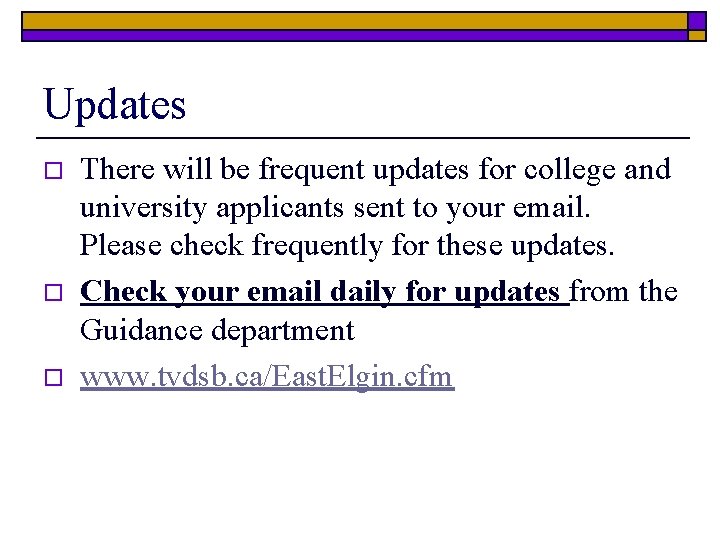 Updates

There will be frequent updates for college and university applicants sent to your email. Please check frequently for these updates.

Check your email daily for updates from the Guidance department

www.tvdsb.ca/EastElgin.cfm